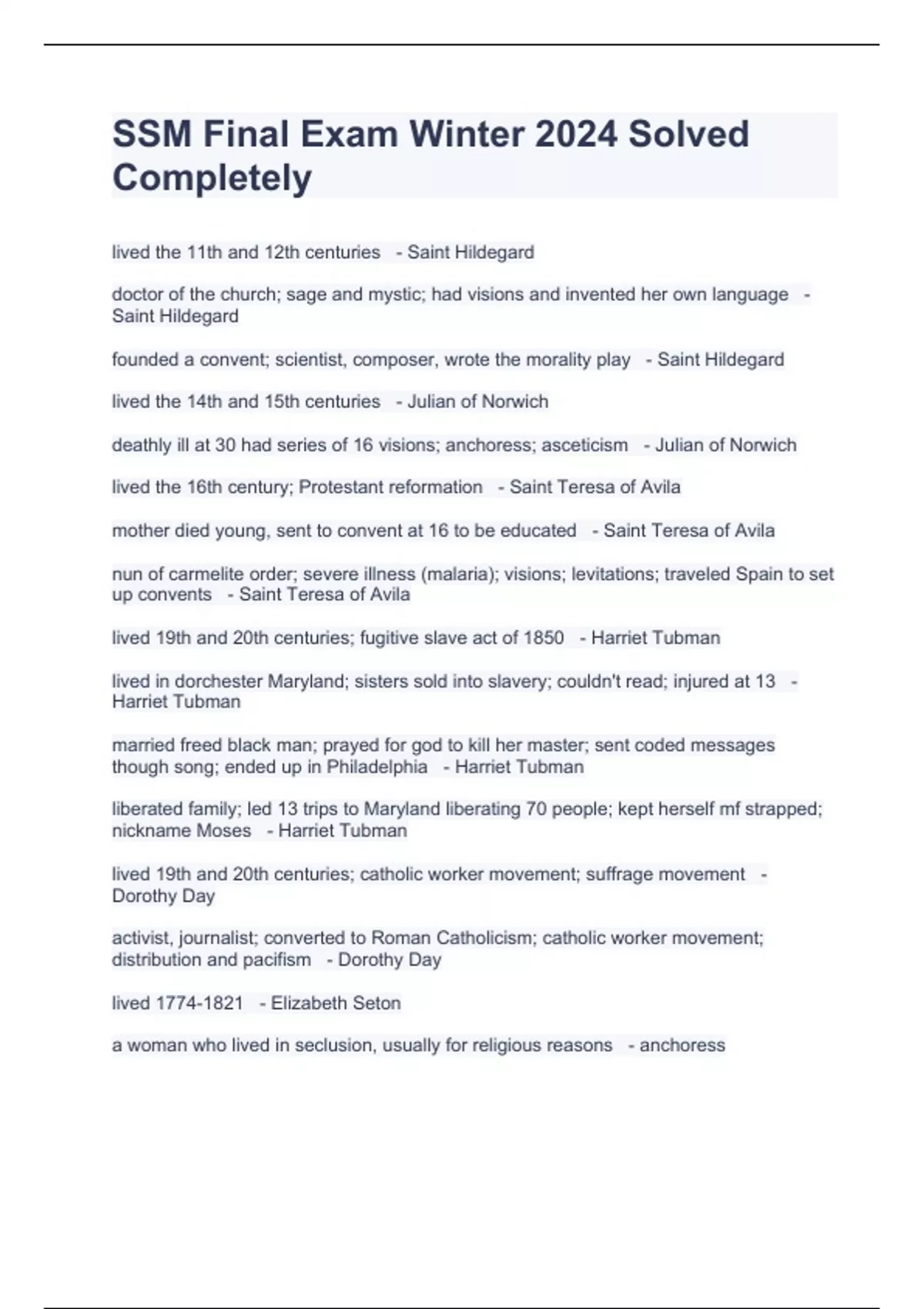 SSM Final Exam Winter 2024 Solved Completely

lived the 11th and 12th centuries - Saint Hildegard

doctor of the church; sage and mystic; had visions and invented her own language - Saint Hildegard

founded a convent; scientist, composer, wrote the morality play - Saint Hildegard

lived the 14th and 15th centuries - Julian of Norwich

deathly ill at 30 had series of 16 visions; anchoress; asceticism - Julian of Norwich

lived the 16th century; Protestant reformation - Saint Teresa of Avila

mother died young, sent to convent at 16 to be educated - Saint Teresa of Avila

nun of carmelite order; severe illness (malaria); visions; levitations; traveled Spain to set up convents - Saint Teresa of Avila

lived 19th and 20th centuries; fugitive slave act of 1850 - Harriet Tubman

lived in dorchester Maryland; sisters sold into slavery; couldn't read; injured at 13 - Harriet Tubman

married freed black man; prayed for god to kill her master; sent coded messages though song; ended up in Philadelphia - Harriet Tubman

liberated family; led 13 trips to Maryland liberating 70 people; kept herself mf strapped; nickname Moses - Harriet Tubman

lived 19th and 20th centuries; catholic worker movement; suffrage movement - Dorothy Day

activist, journalist; converted to Roman Catholicism; catholic worker movement; distribution and pacifism - Dorothy Day

lived 1774-1821 - Elizabeth Seton

a woman who lived in seclusion, usually for religious reasons - anchoress